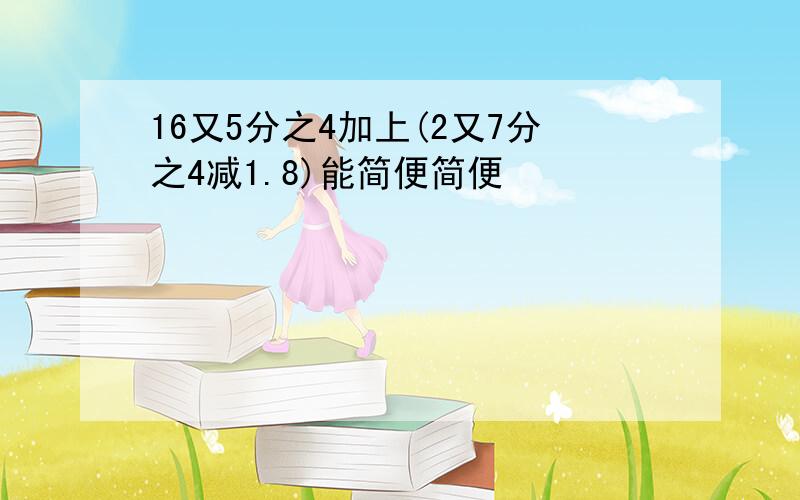 16又5分之4加上(2又7分之4减1.8)能简便简便